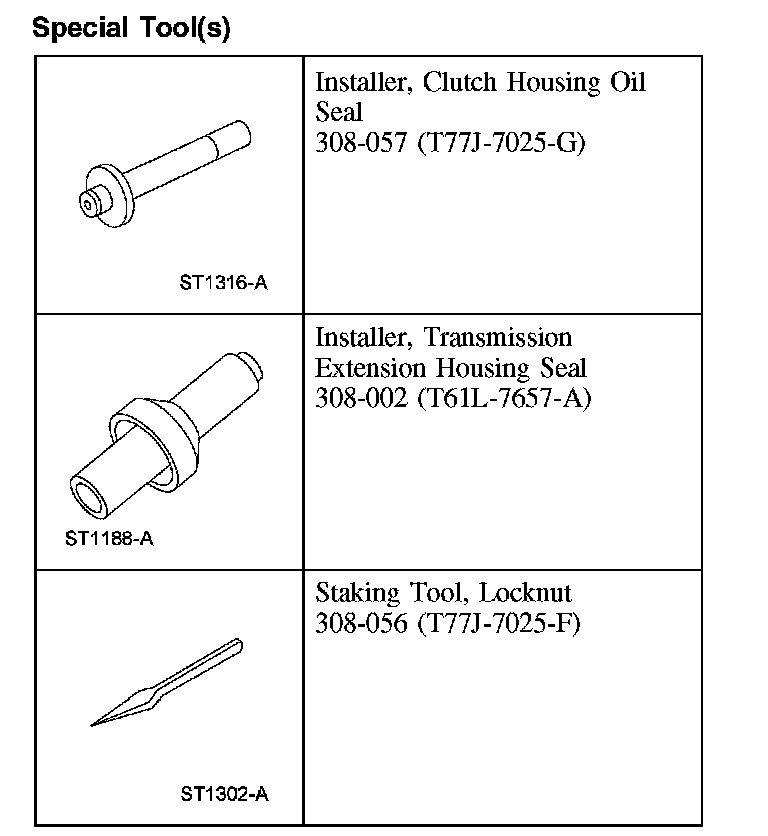 Special Tool(s)

| | |
|---|---|
| ST1316-A | Installer, Clutch Housing Oil Seal 308-057 (T77J-7025-G) |
| ST1188-A | Installer, Transmission Extension Housing Seal 308-002 (T61L-7657-A) |
| ST1302-A | Staking Tool, Locknut 308-056 (T77J-7025-F) |